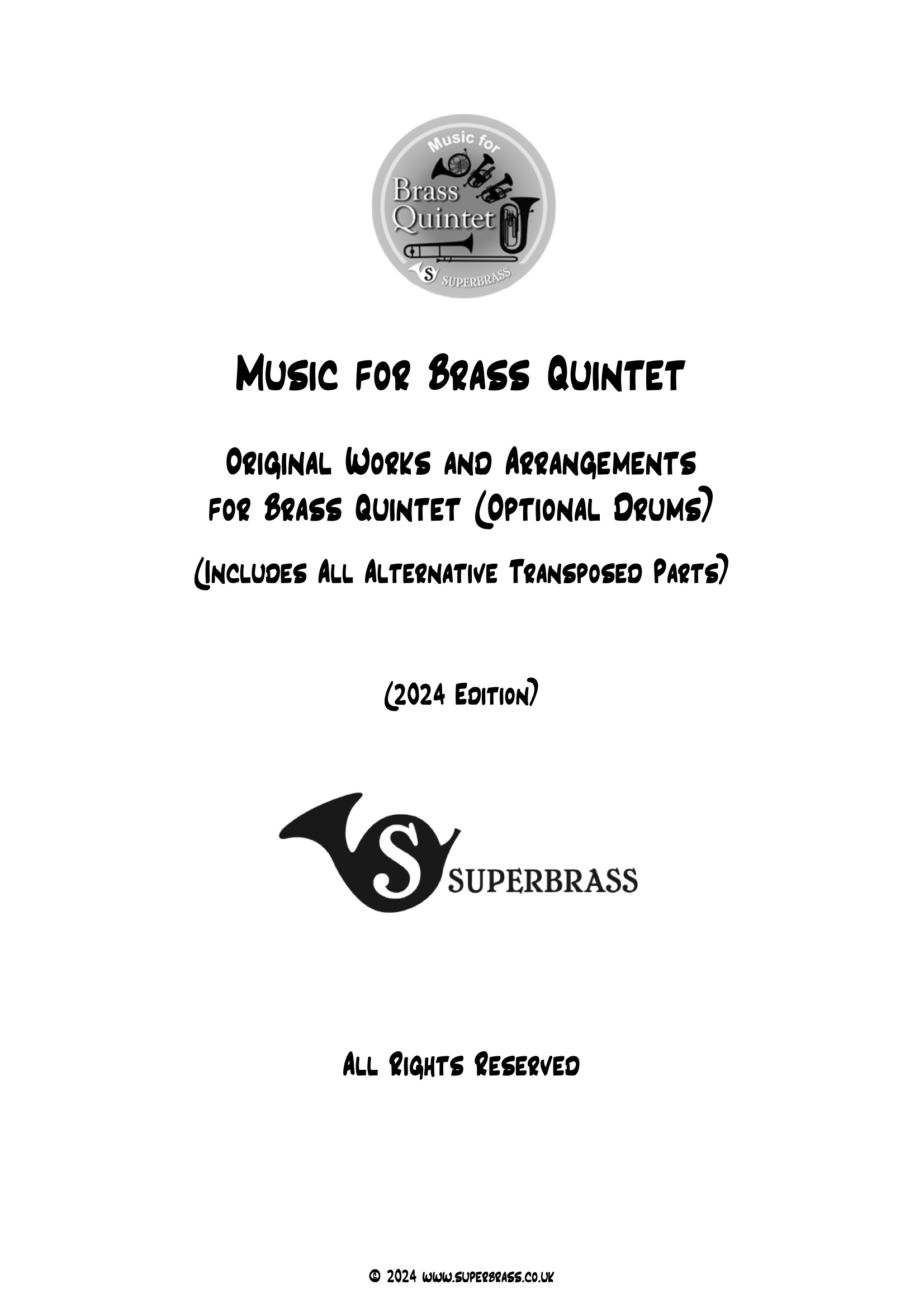 Music for
Brass
Quintet
S SUPERBRASS

Music for Brass Quintet

Original Works and Arrangements for Brass Quintet (Optional Drums)

(Includes All Alternative Transposed Parts)

(2024 Edition)

S SUPERBRASS

All Rights Reserved

© 2024 www.superbrass.co.uk